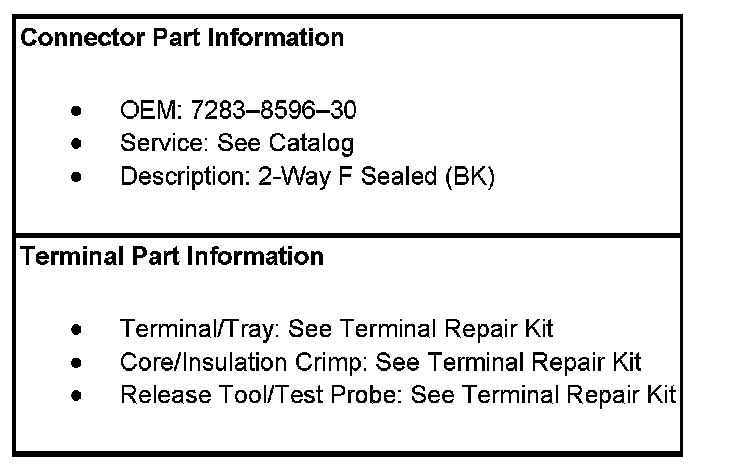 Connector Part Information

• OEM: 7283–8596–30
• Service: See Catalog
• Description: 2-Way F Sealed (BK)

Terminal Part Information

• Terminal/Tray: See Terminal Repair Kit
• Core/Insulation Crimp: See Terminal Repair Kit
• Release Tool/Test Probe: See Terminal Repair Kit